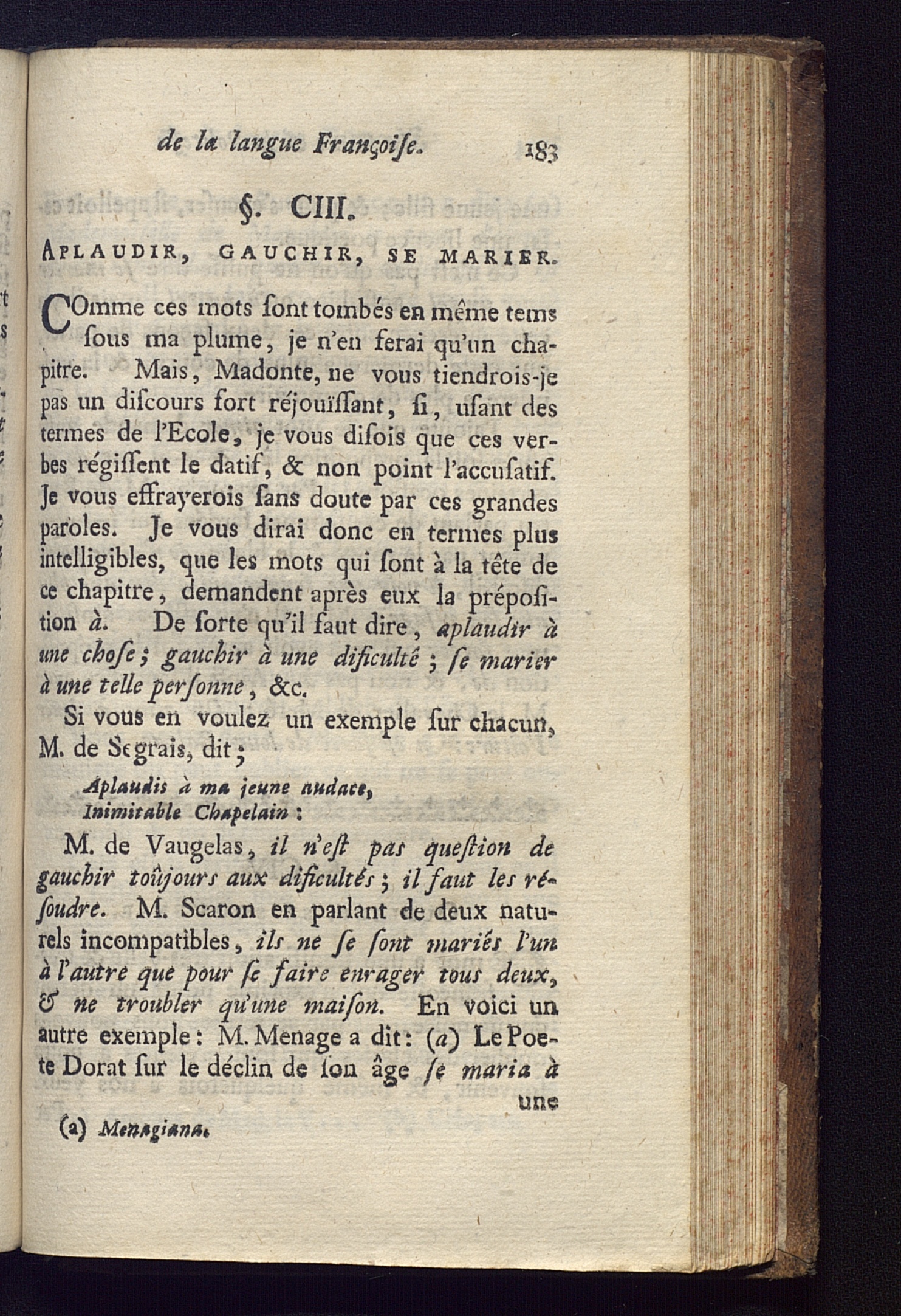 de la langue Françoiſe. 183

§. CIII.

APLAUDIR, GAUCHIR, SE MARIER.

COmme ces mots ſont tombés en même tems ſous ma plume, je n'en ferai qu'un chapitre. Mais, Madonte, ne vous tiendrois-je pas un diſcours fort réjouïſſant, ſi, uſant des termes de l'Ecole, je vous diſois que ces verbes régiſſent le datif, & non point l'accuſatif. Je vous effrayerois ſans doute par ces grandes paroles. Je vous dirai donc en termes plus intelligibles, que les mots qui ſont à la tête de ce chapitre, demandent après eux la prépoſition à. De ſorte qu'il faut dire, aplaudir à une choſe; gauchir à une dificulté; ſe marier à une telle perſonne, &c.

Si vous en voulez un exemple ſur chacun, M. de Segrais, dit;

Aplaudis à ma jeune audace,
Inimitable Chapelain:

M. de Vaugelas, il n'eſt pas queſtion de gauchir toûjours aux dificultés; il faut les réſoudre. M. Scaron en parlant de deux naturels incompatibles, ils ne ſe ſont mariés l'un à l'autre que pour ſe faire enrager tous deux, & ne troubler qu'une maiſon. En voici un autre exemple: M. Menage a dit: (a) Le Poete Dorat ſur le déclin de ſon âge ſe maria à une

(a) Menagiana.